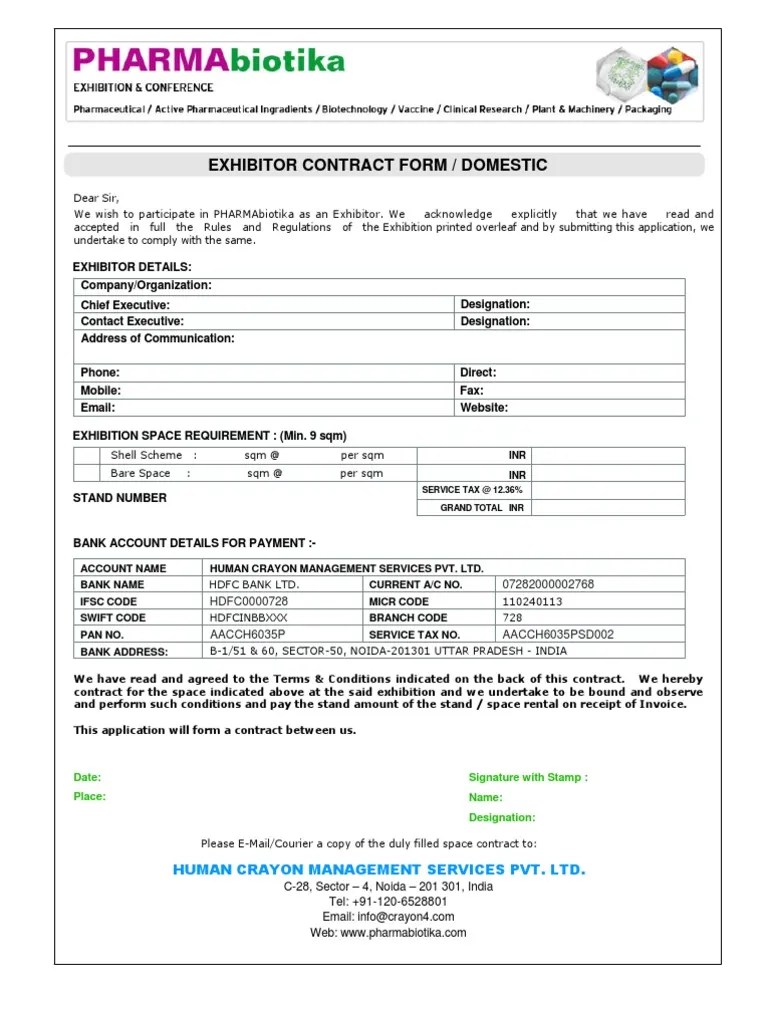 PHARMAbiotika
EXHIBITION & CONFERENCE
Pharmaceutical / Active Pharmaceutical Ingradients / Biotechnology / Vaccine / Clinical Research / Plant & Machinery / Packaging

EXHIBITOR CONTRACT FORM / DOMESTIC

Dear Sir,
We wish to participate in PHARMAbiotika as an Exhibitor. We acknowledge explicitly that we have read and accepted in full the Rules and Regulations of the Exhibition printed overleaf and by submitting this application, we undertake to comply with the same.

EXHIBITOR DETAILS:

| Company/Organization: | |
|---|---|
| Chief Executive: | Designation: |
| Contact Executive: | Designation: |
| Address of Communication: | |
| Phone: | Direct: |
| Mobile: | Fax: |
| Email: | Website: |

EXHIBITION SPACE REQUIREMENT : (Min. 9 sqm)

| | | | |
|---|---|---|---|
| | Shell Scheme : sqm @ per sqm | INR | |
| | Bare Space : sqm @ per sqm | INR | |
| STAND NUMBER | | SERVICE TAX @ 12.36% | |
| | | GRAND TOTAL INR | |

BANK ACCOUNT DETAILS FOR PAYMENT :-

| ACCOUNT NAME | HUMAN CRAYON MANAGEMENT SERVICES PVT. LTD. | | |
|---|---|---|---|
| BANK NAME | HDFC BANK LTD. | CURRENT A/C NO. | 07282000002768 |
| IFSC CODE | HDFC0000728 | MICR CODE | 110240113 |
| SWIFT CODE | HDFCINBBXXX | BRANCH CODE | 728 |
| PAN NO. | AACCH6035P | SERVICE TAX NO. | AACCH6035PSD002 |
| BANK ADDRESS: | B-1/51 & 60, SECTOR-50, NOIDA-201301 UTTAR PRADESH - INDIA | | |

We have read and agreed to the Terms & Conditions indicated on the back of this contract. We hereby contract for the space indicated above at the said exhibition and we undertake to be bound and observe and perform such conditions and pay the stand amount of the stand / space rental on receipt of Invoice.

This application will form a contract between us.

Date:
Place:

Signature with Stamp :
Name:
Designation:

Please E-Mail/Courier a copy of the duly filled space contract to:

HUMAN CRAYON MANAGEMENT SERVICES PVT. LTD.
C-28, Sector – 4, Noida – 201 301, India
Tel: +91-120-6528801
Email: info@crayon4.com
Web: www.pharmabiotika.com